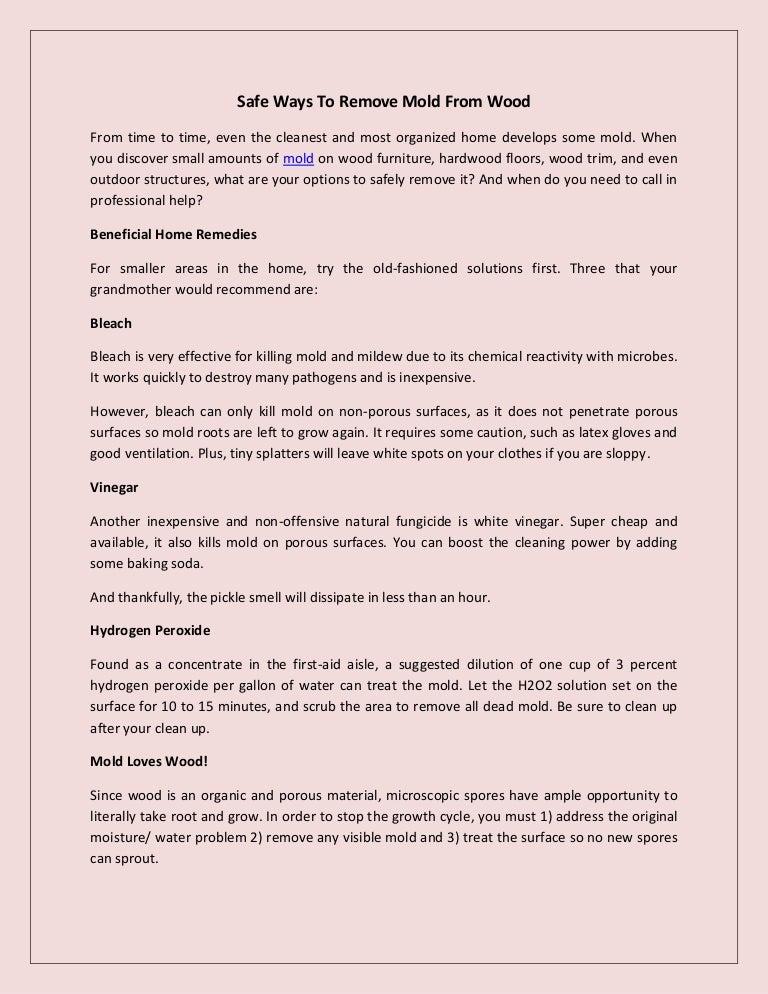 Safe Ways To Remove Mold From Wood

From time to time, even the cleanest and most organized home develops some mold. When you discover small amounts of mold on wood furniture, hardwood floors, wood trim, and even outdoor structures, what are your options to safely remove it? And when do you need to call in professional help?

Beneficial Home Remedies

For smaller areas in the home, try the old-fashioned solutions first. Three that your grandmother would recommend are:

Bleach

Bleach is very effective for killing mold and mildew due to its chemical reactivity with microbes. It works quickly to destroy many pathogens and is inexpensive.

However, bleach can only kill mold on non-porous surfaces, as it does not penetrate porous surfaces so mold roots are left to grow again. It requires some caution, such as latex gloves and good ventilation. Plus, tiny splatters will leave white spots on your clothes if you are sloppy.

Vinegar

Another inexpensive and non-offensive natural fungicide is white vinegar. Super cheap and available, it also kills mold on porous surfaces. You can boost the cleaning power by adding some baking soda.

And thankfully, the pickle smell will dissipate in less than an hour.

Hydrogen Peroxide

Found as a concentrate in the first-aid aisle, a suggested dilution of one cup of 3 percent hydrogen peroxide per gallon of water can treat the mold. Let the H2O2 solution set on the surface for 10 to 15 minutes, and scrub the area to remove all dead mold. Be sure to clean up after your clean up.

Mold Loves Wood!

Since wood is an organic and porous material, microscopic spores have ample opportunity to literally take root and grow. In order to stop the growth cycle, you must 1) address the original moisture/ water problem 2) remove any visible mold and 3) treat the surface so no new spores can sprout.